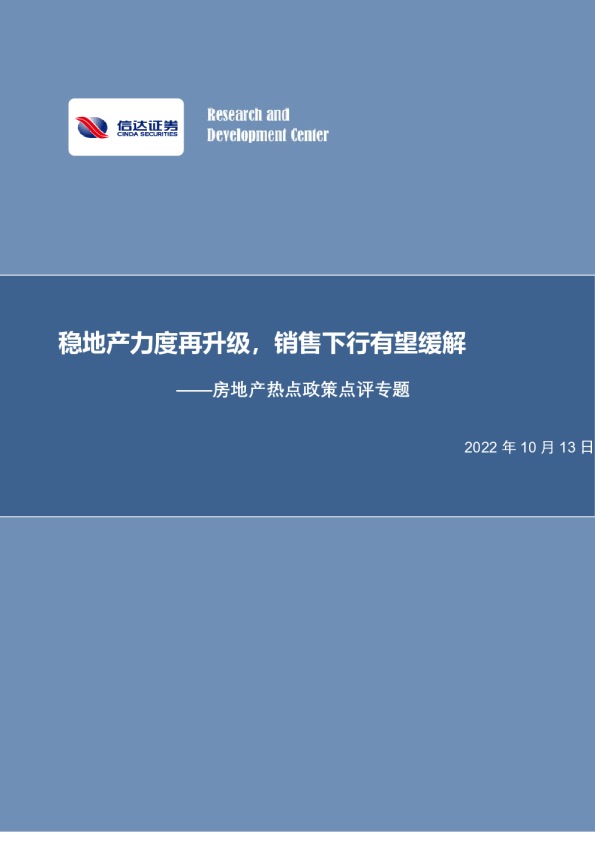 信达证券
CINDA SECURITIES

Research and
Development Center

稳地产力度再升级，销售下行有望缓解

——房地产热点政策点评专题

2022 年 10 月 13 日